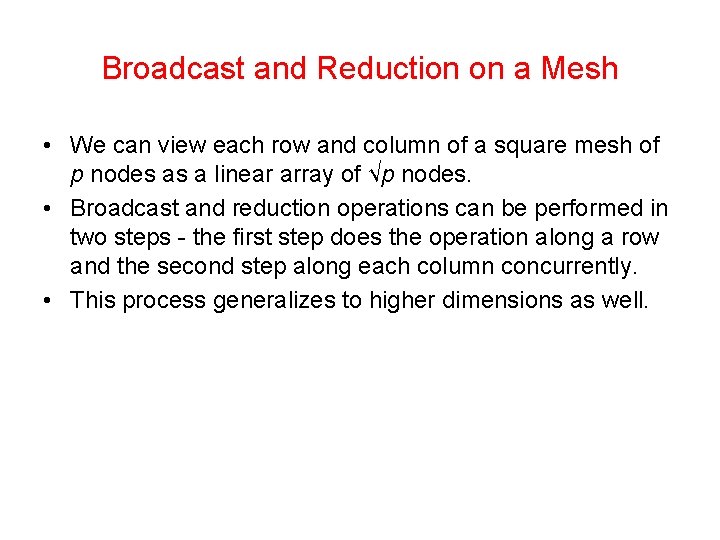 Broadcast and Reduction on a Mesh

• We can view each row and column of a square mesh of $p$ nodes as a linear array of $\sqrt{p}$ nodes.

• Broadcast and reduction operations can be performed in two steps - the first step does the operation along a row and the second step along each column concurrently.

• This process generalizes to higher dimensions as well.